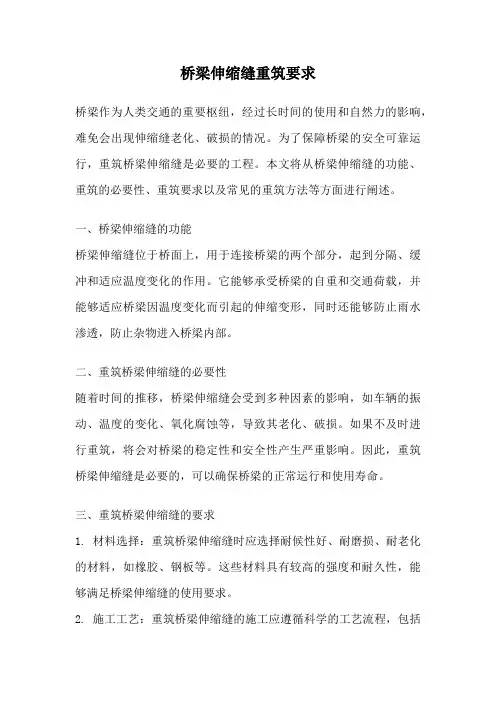 桥梁伸缩缝重筑要求

桥梁作为人类交通的重要枢纽，经过长时间的使用和自然力的影响，难免会出现伸缩缝老化、破损的情况。为了保障桥梁的安全可靠运行，重筑桥梁伸缩缝是必要的工程。本文将从桥梁伸缩缝的功能、重筑的必要性、重筑要求以及常见的重筑方法等方面进行阐述。

一、桥梁伸缩缝的功能
桥梁伸缩缝位于桥面上，用于连接桥梁的两个部分，起到分隔、缓冲和适应温度变化的作用。它能够承受桥梁的自重和交通荷载，并能够适应桥梁因温度变化而引起的伸缩变形，同时还能够防止雨水渗透，防止杂物进入桥梁内部。

二、重筑桥梁伸缩缝的必要性
随着时间的推移，桥梁伸缩缝会受到多种因素的影响，如车辆的振动、温度的变化、氧化腐蚀等，导致其老化、破损。如果不及时进行重筑，将会对桥梁的稳定性和安全性产生严重影响。因此，重筑桥梁伸缩缝是必要的，可以确保桥梁的正常运行和使用寿命。

三、重筑桥梁伸缩缝的要求
1. 材料选择：重筑桥梁伸缩缝时应选择耐候性好、耐磨损、耐老化的材料，如橡胶、钢板等。这些材料具有较高的强度和耐久性，能够满足桥梁伸缩缝的使用要求。
2. 施工工艺：重筑桥梁伸缩缝的施工应遵循科学的工艺流程，包括